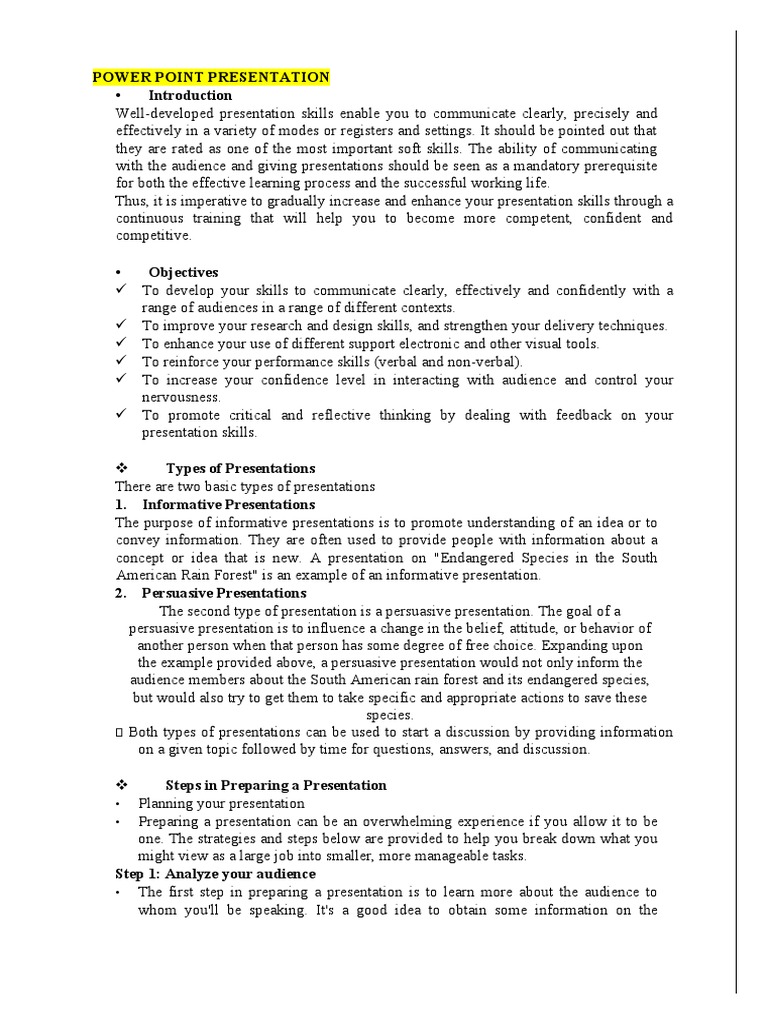 POWER POINT PRESENTATION

• Introduction

Well-developed presentation skills enable you to communicate clearly, precisely and effectively in a variety of modes or registers and settings. It should be pointed out that they are rated as one of the most important soft skills. The ability of communicating with the audience and giving presentations should be seen as a mandatory prerequisite for both the effective learning process and the successful working life.
Thus, it is imperative to gradually increase and enhance your presentation skills through a continuous training that will help you to become more competent, confident and competitive.

• Objectives

✓ To develop your skills to communicate clearly, effectively and confidently with a range of audiences in a range of different contexts.
✓ To improve your research and design skills, and strengthen your delivery techniques.
✓ To enhance your use of different support electronic and other visual tools.
✓ To reinforce your performance skills (verbal and non-verbal).
✓ To increase your confidence level in interacting with audience and control your nervousness.
✓ To promote critical and reflective thinking by dealing with feedback on your presentation skills.

❖ Types of Presentations

There are two basic types of presentations

1. Informative Presentations

The purpose of informative presentations is to promote understanding of an idea or to convey information. They are often used to provide people with information about a concept or idea that is new. A presentation on "Endangered Species in the South American Rain Forest" is an example of an informative presentation.

2. Persuasive Presentations

The second type of presentation is a persuasive presentation. The goal of a persuasive presentation is to influence a change in the belief, attitude, or behavior of another person when that person has some degree of free choice. Expanding upon the example provided above, a persuasive presentation would not only inform the audience members about the South American rain forest and its endangered species, but would also try to get them to take specific and appropriate actions to save these species.

 Both types of presentations can be used to start a discussion by providing information on a given topic followed by time for questions, answers, and discussion.

❖ Steps in Preparing a Presentation

• Planning your presentation
• Preparing a presentation can be an overwhelming experience if you allow it to be one. The strategies and steps below are provided to help you break down what you might view as a large job into smaller, more manageable tasks.

Step 1: Analyze your audience

• The first step in preparing a presentation is to learn more about the audience to whom you'll be speaking. It's a good idea to obtain some information on the